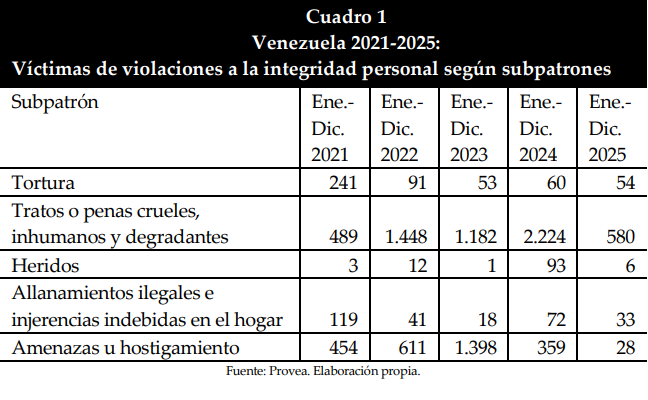 Cuadro 1
Venezuela 2021-2025:
Víctimas de violaciones a la integridad personal según subpatrones

| Subpatrón | Ene.-Dic. 2021 | Ene.-Dic. 2022 | Ene.-Dic. 2023 | Ene.-Dic. 2024 | Ene.-Dic. 2025 |
|---|---|---|---|---|---|
| Tortura | 241 | 91 | 53 | 60 | 54 |
| Tratos o penas crueles, inhumanos y degradantes | 489 | 1.448 | 1.182 | 2.224 | 580 |
| Heridos | 3 | 12 | 1 | 93 | 6 |
| Allanamientos ilegales e injerencias indebidas en el hogar | 119 | 41 | 18 | 72 | 33 |
| Amenazas u hostigamiento | 454 | 611 | 1.398 | 359 | 28 |

Fuente: Provea. Elaboración propia.